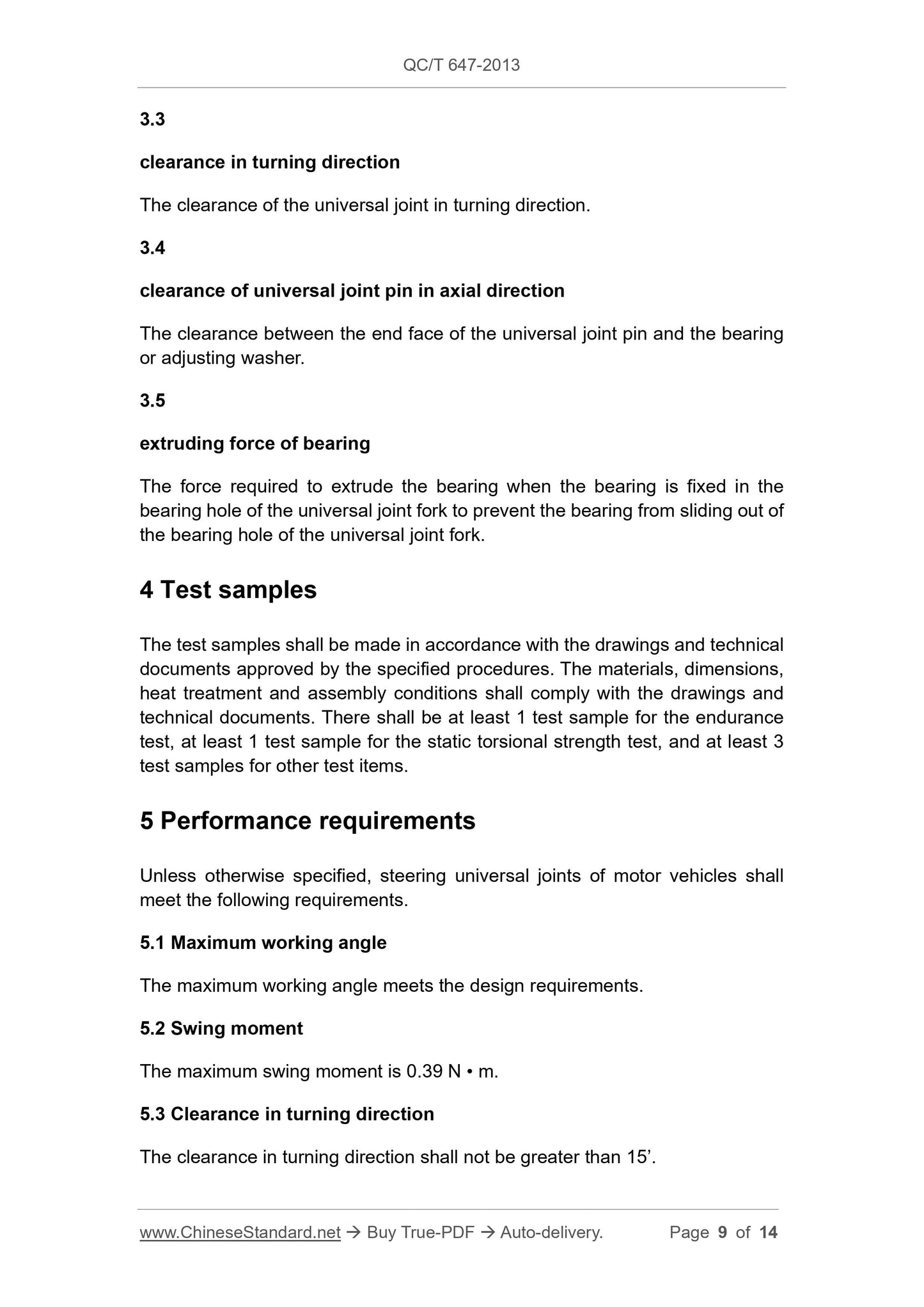 QC/T 647-2013

3.3

clearance in turning direction

The clearance of the universal joint in turning direction.

3.4

clearance of universal joint pin in axial direction

The clearance between the end face of the universal joint pin and the bearing or adjusting washer.

3.5

extruding force of bearing

The force required to extrude the bearing when the bearing is fixed in the bearing hole of the universal joint fork to prevent the bearing from sliding out of the bearing hole of the universal joint fork.

4 Test samples

The test samples shall be made in accordance with the drawings and technical documents approved by the specified procedures. The materials, dimensions, heat treatment and assembly conditions shall comply with the drawings and technical documents. There shall be at least 1 test sample for the endurance test, at least 1 test sample for the static torsional strength test, and at least 3 test samples for other test items.

5 Performance requirements

Unless otherwise specified, steering universal joints of motor vehicles shall meet the following requirements.

5.1 Maximum working angle

The maximum working angle meets the design requirements.

5.2 Swing moment

The maximum swing moment is 0.39 N • m.

5.3 Clearance in turning direction

The clearance in turning direction shall not be greater than 15’.

www.ChineseStandard.net → Buy True-PDF → Auto-delivery. Page 9 of 14